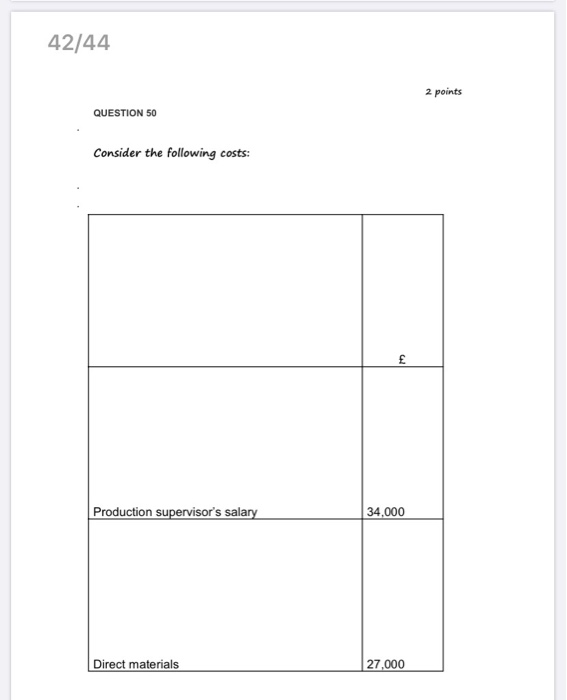 42/44

2 points

QUESTION 50

Consider the following costs:

| | £ |
|---|---|
| Production supervisor's salary | 34,000 |
| Direct materials | 27,000 |